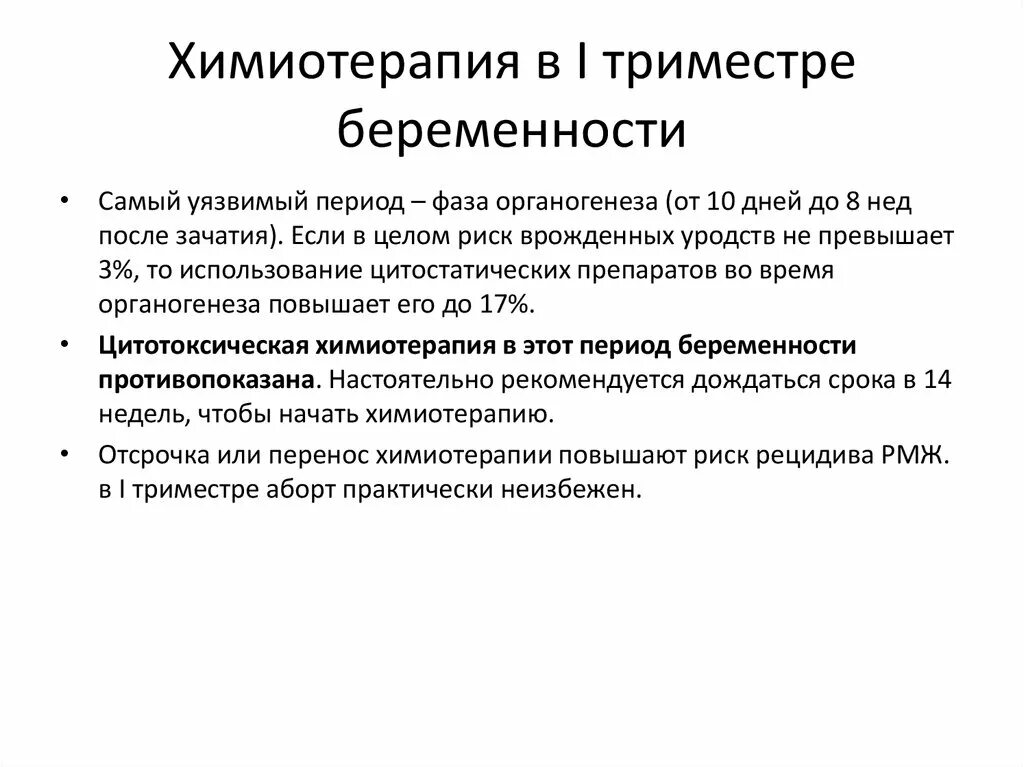 Химиотерапия в I триместре беременности

• Самый уязвимый период – фаза органогенеза (от 10 дней до 8 нед после зачатия). Если в целом риск врожденных уродств не превышает 3%, то использование цитостатических препаратов во время органогенеза повышает его до 17%.

• Цитотоксическая химиотерапия в этот период беременности противопоказана. Настоятельно рекомендуется дождаться срока в 14 недель, чтобы начать химиотерапию.

• Отсрочка или перенос химиотерапии повышают риск рецидива РМЖ. в I триместре аборт практически неизбежен.